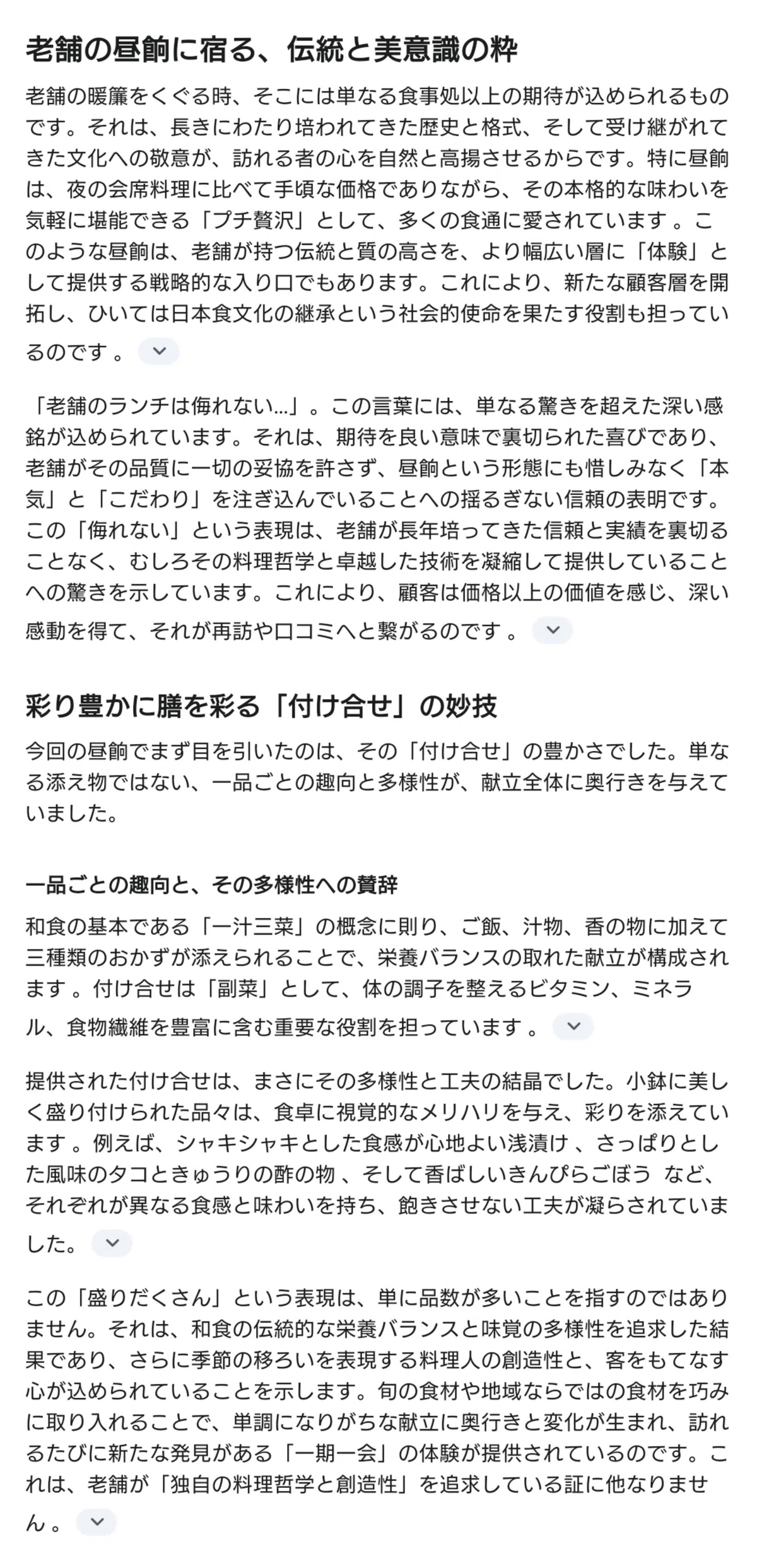 老舗の昼餉に宿る、伝統と美意識の粋

老舗の暖簾をくぐる時、そこには単なる食事処以上の期待が込められるものです。それは、長きにわたり培われてきた歴史と格式、そして受け継がれてきた文化への敬意が、訪れる者の心を自然と高揚させるからです。特に昼餉は、夜の会席料理に比べて手頃な価格でありながら、その本格的な味わいを気軽に堪能できる「プチ贅沢」として、多くの食通に愛されています 。このような昼餉は、老舗が持つ伝統と質の高さを、より幅広い層に「体験」として提供する戦略的な入り口でもあります。これにより、新たな顧客層を開拓し、ひいては日本食文化の継承という社会的使命を果たす役割も担っているのです 。

「老舗のランチは侮れない…」。この言葉には、単なる驚きを超えた深い感銘が込められています。それは、期待を良い意味で裏切られた喜びであり、老舗がその品質に一切の妥協を許さず、昼餉という形態にも惜しみなく「本気」と「こだわり」を注ぎ込んでいることへの揺るぎない信頼の表明です。この「侮れない」という表現は、老舗が長年培ってきた信頼と実績を裏切ることなく、むしろその料理哲学と卓越した技術を凝縮して提供していることへの驚きを示しています。これにより、顧客は価格以上の価値を感じ、深い感動を得て、それが再訪や口コミへと繋がるのです 。

彩り豊かに膳を彩る「付け合せ」の妙技

今回の昼餉でまず目を引いたのは、その「付け合せ」の豊かさでした。単なる添え物ではない、一品ごとの趣向と多様性が、献立全体に奥行きを与えていました。

一品ごとの趣向と、その多様性への賛辞

和食の基本である「一汁三菜」の概念に則り、ご飯、汁物、香の物に加えて三種類のおかずが添えられることで、栄養バランスの取れた献立が構成されます 。付け合せは「副菜」として、体の調子を整えるビタミン、ミネラル、食物繊維を豊富に含む重要な役割を担っています 。

提供された付け合せは、まさにその多様性と工夫の結晶でした。小鉢に美しく盛り付けられた品々は、食卓に視覚的なメリハリを与え、彩りを添えています 。例えば、シャキシャキとした食感が心地よい浅漬け 、さっぱりとした風味のタコときゅうりの酢の物 、そして香ばしいきんぴらごぼう など、それぞれが異なる食感と味わいを持ち、飽きさせない工夫が凝らされていました。

この「盛りだくさん」という表現は、単に品数が多いことを指すのではありません。それは、和食の伝統的な栄養バランスと味覚の多様性を追求した結果であり、さらに季節の移ろいを表現する料理人の創造性と、客をもてなす心が込められていることを示します。旬の食材や地域ならではの食材を巧みに取り入れることで、単調になりがちな献立に奥行きと変化が生まれ、訪れるたびに新たな発見がある「一期一会」の体験が提供されているのです。これは、老舗が「独自の料理哲学と創造性」を追求している証に他なりません 。